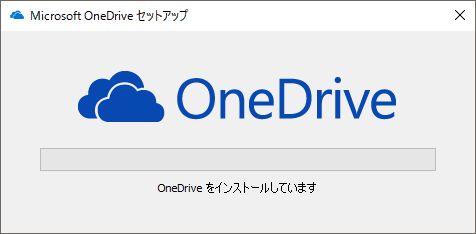 Microsoft OneDrive セットアップ

OneDrive

OneDrive をインストールしています